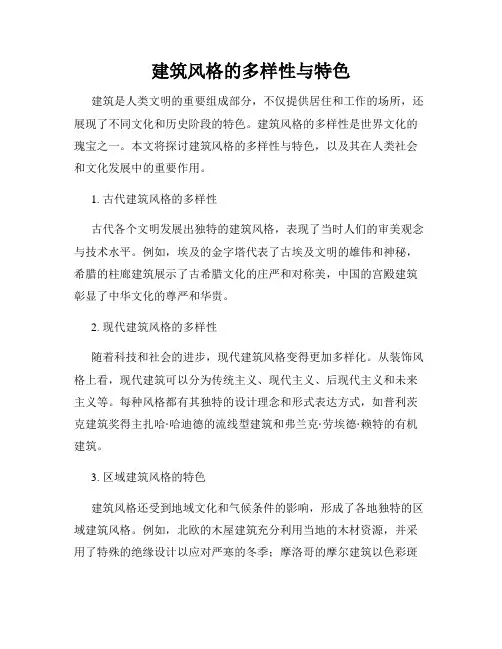 建筑风格的多样性与特色

建筑是人类文明的重要组成部分，不仅提供居住和工作的场所，还展现了不同文化和历史阶段的特色。建筑风格的多样性是世界文化的瑰宝之一。本文将探讨建筑风格的多样性与特色，以及其在人类社会和文化发展中的重要作用。

1. 古代建筑风格的多样性

古代各个文明发展出独特的建筑风格，表现了当时人们的审美观念与技术水平。例如，埃及的金字塔代表了古埃及文明的雄伟和神秘，希腊的柱廊建筑展示了古希腊文化的庄严和对称美，中国的宫殿建筑彰显了中华文化的尊严和华贵。

2. 现代建筑风格的多样性

随着科技和社会的进步，现代建筑风格变得更加多样化。从装饰风格上看，现代建筑可以分为传统主义、现代主义、后现代主义和未来主义等。每种风格都有其独特的设计理念和形式表达方式，如普利茨克建筑奖得主扎哈·哈迪德的流线型建筑和弗兰克·劳埃德·赖特的有机建筑。

3. 区域建筑风格的特色

建筑风格还受到地域文化和气候条件的影响，形成了各地独特的区域建筑风格。例如，北欧的木屋建筑充分利用当地的木材资源，并采用了特殊的绝缘设计以应对严寒的冬季；摩洛哥的摩尔建筑以色彩斑